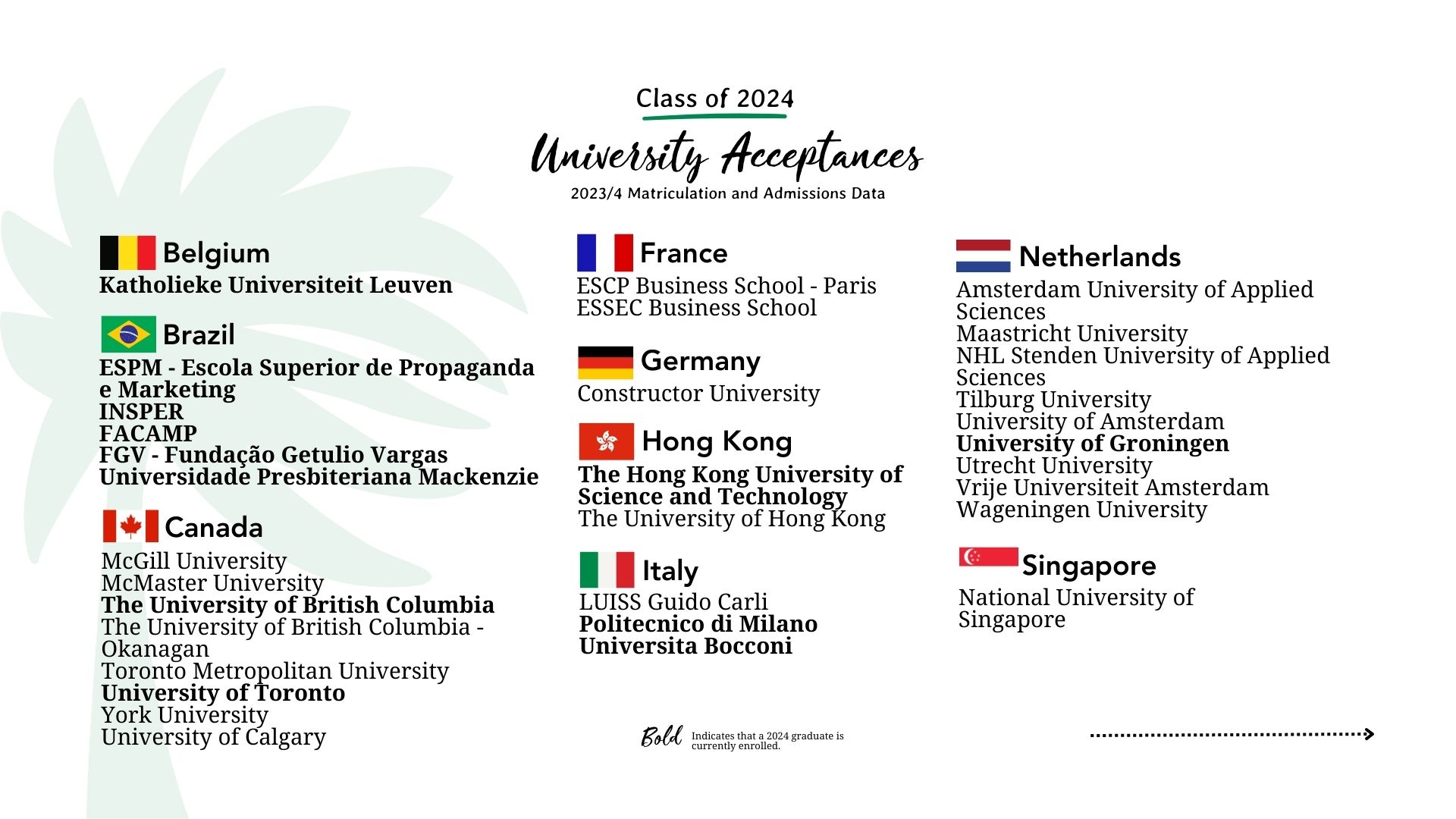 Class of 2024

University Acceptances

2023/4 Matriculation and Admissions Data

Belgium
Katholieke Universiteit Leuven

Brazil
ESPM - Escola Superior de Propaganda e Marketing
INSPER
FACAMP
FGV - Fundação Getulio Vargas
Universidade Presbiteriana Mackenzie

Canada
McGill University
McMaster University
The University of British Columbia
The University of British Columbia - Okanagan
Toronto Metropolitan University
University of Toronto
York University
University of Calgary

France
ESCP Business School - Paris
ESSEC Business School

Germany
Constructor University

Hong Kong
The Hong Kong University of Science and Technology
The University of Hong Kong

Italy
LUISS Guido Carli
Politecnico di Milano
Universita Bocconi

Netherlands
Amsterdam University of Applied Sciences
Maastricht University
NHL Stenden University of Applied Sciences
Tilburg University
University of Amsterdam
University of Groningen
Utrecht University
Vrije Universiteit Amsterdam
Wageningen University

Singapore
National University of Singapore

Bold Indicates that a 2024 graduate is currently enrolled.